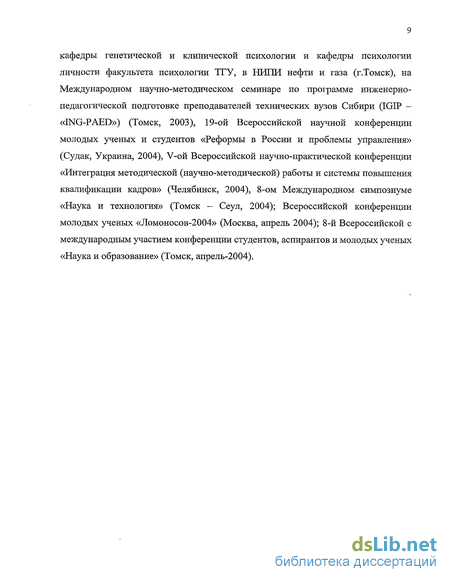 9

кафедры генетической и клинической психологии и кафедры психологии личности факультета психологии ТГУ, в НИПИ нефти и газа (г.Томск), на Международном научно-методическом семинаре по программе инженерно-педагогической подготовке преподавателей технических вузов Сибири (IGIP – «ING-PAED») (Томск, 2003), 19-ой Всероссийской научной конференции молодых ученых и студентов «Реформы в России и проблемы управления» (Судак, Украина, 2004), V-ой Всероссийской научно-практической конференции «Интеграция методической (научно-методической) работы и системы повышения квалификации кадров» (Челябинск, 2004), 8-ом Международном симпозиуме «Наука и технология» (Томск – Сеул, 2004); Всероссийской конференции молодых ученых «Ломоносов-2004» (Москва, апрель 2004); 8-й Всероссийской с международным участием конференции студентов, аспирантов и молодых ученых «Наука и образование» (Томск, апрель-2004).

dsLib.net
библиотека диссертаций